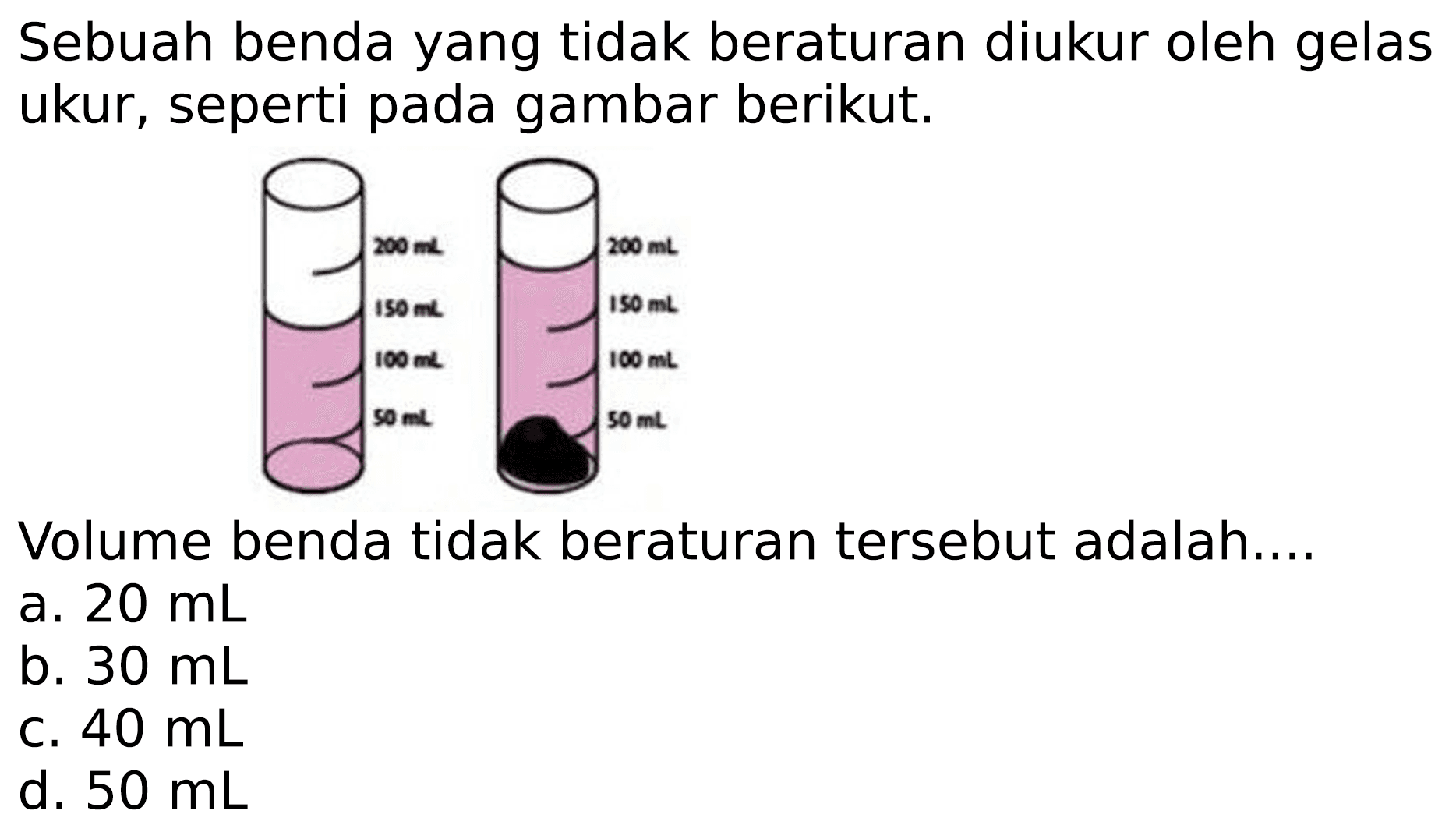 Sebuah benda yang tidak beraturan diukur oleh gelas ukur, seperti pada gambar berikut.

200 mL
150 mL
100 mL
50 mL

200 mL
150 mL
100 mL
50 mL

Volume benda tidak beraturan tersebut adalah....
a. 20 mL
b. 30 mL
c. 40 mL
d. 50 mL